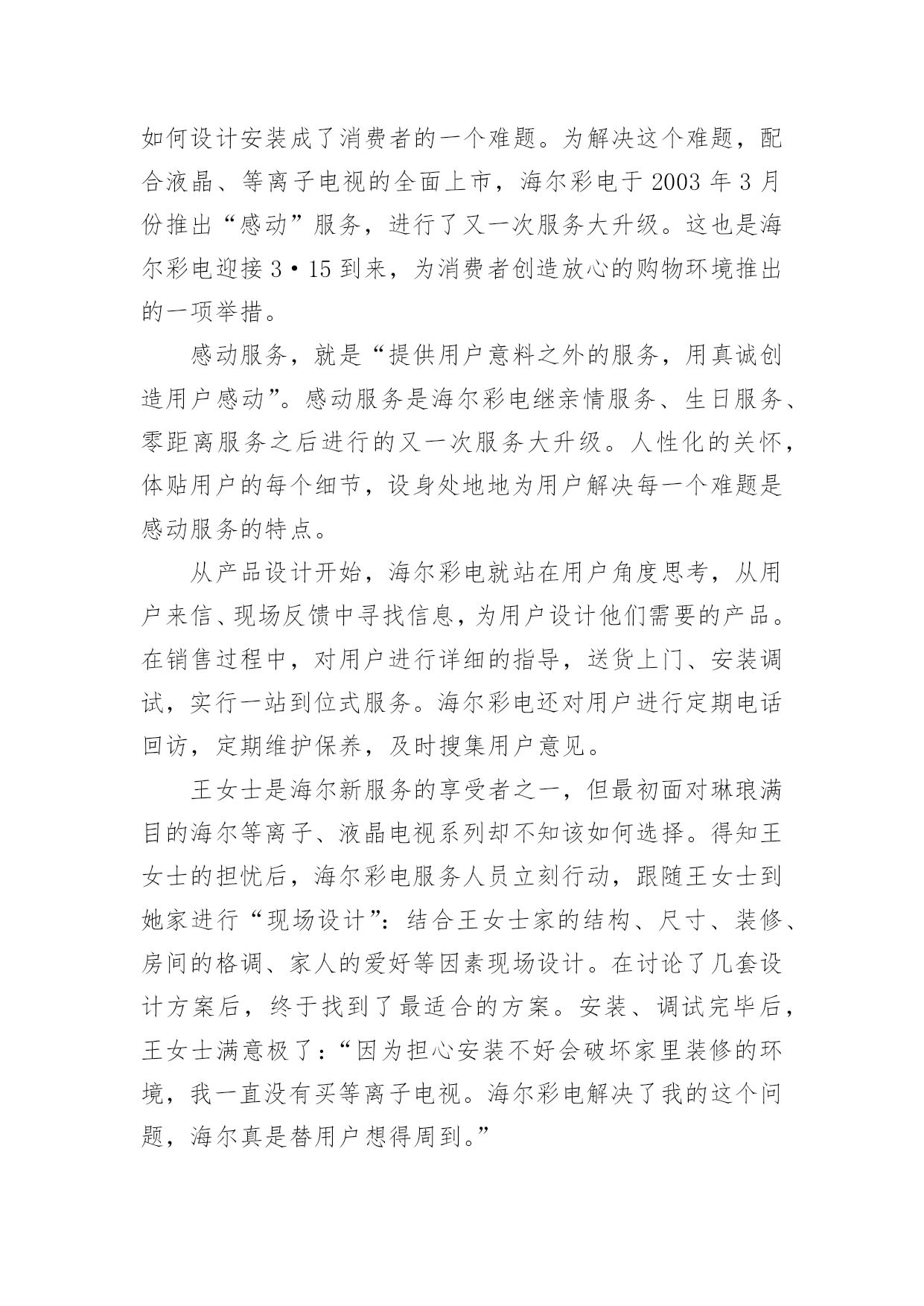 如何设计安装成了消费者的一个难题。为解决这个难题，配合液晶、等离子电视的全面上市，海尔彩电于 2003 年 3 月份推出“感动”服务，进行了又一次服务大升级。这也是海尔彩电迎接 3·15 到来，为消费者创造放心的购物环境推出的一项举措。

感动服务，就是“提供用户意料之外的服务，用真诚创造用户感动”。感动服务是海尔彩电继亲情服务、生日服务、零距离服务之后进行的又一次服务大升级。人性化的关怀，体贴用户的每个细节，设身处地地为用户解决每一个难题是感动服务的特点。

从产品设计开始，海尔彩电就站在用户角度思考，从用户来信、现场反馈中寻找信息，为用户设计他们需要的产品。在销售过程中，对用户进行详细的指导，送货上门、安装调试，实行一站到位式服务。海尔彩电还对用户进行定期电话回访，定期维护保养，及时搜集用户意见。

王女士是海尔新服务的享受者之一，但最初面对琳琅满目的海尔等离子、液晶电视系列却不知该如何选择。得知王女士的担忧后，海尔彩电服务人员立刻行动，跟随王女士到她家进行“现场设计”：结合王女士家的结构、尺寸、装修、房间的格调、家人的爱好等因素现场设计。在讨论了几套设计方案后，终于找到了最适合的方案。安装、调试完毕后，王女士满意极了：“因为担心安装不好会破坏家里装修的环境，我一直没有买等离子电视。海尔彩电解决了我的这个问题，海尔真是替用户想得周到。”